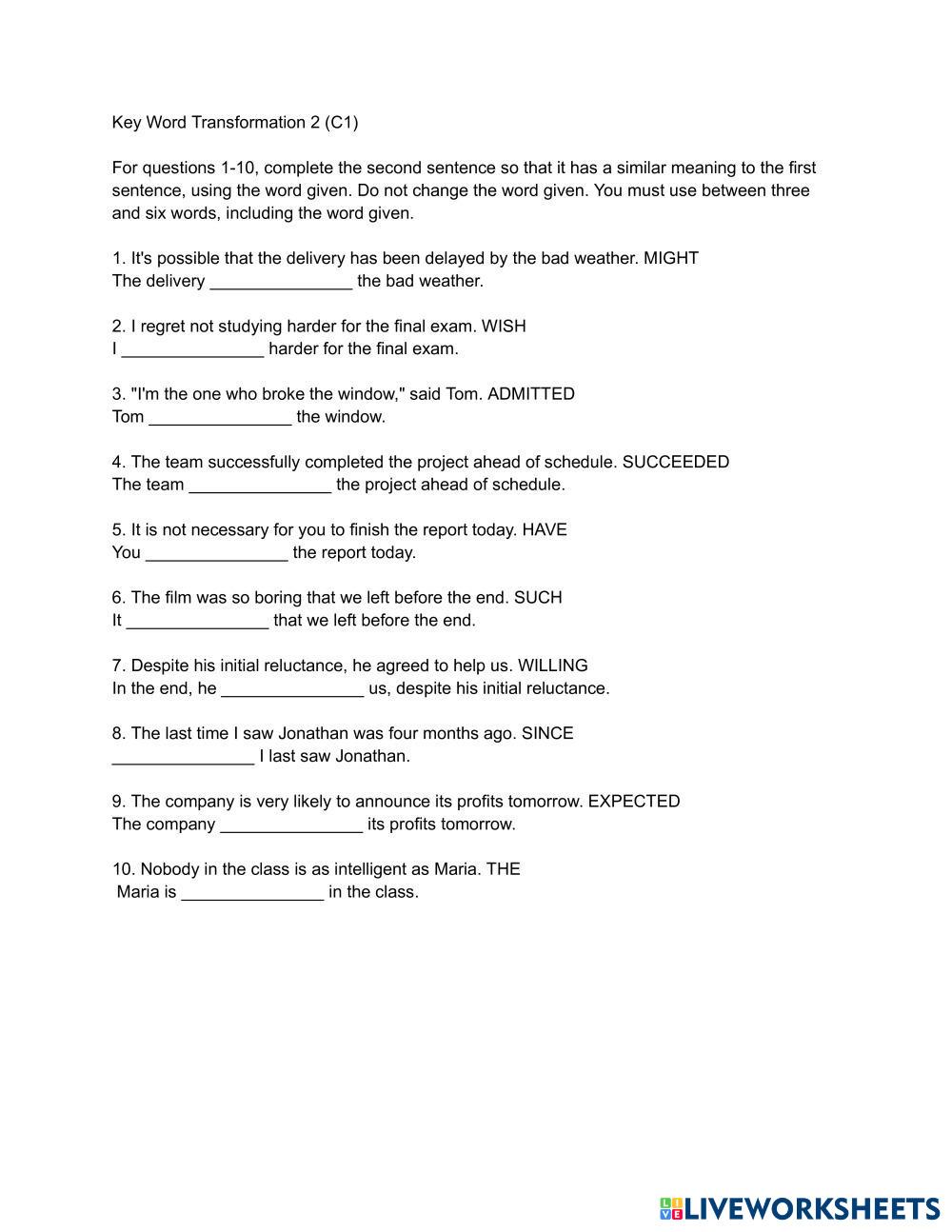 Key Word Transformation 2 (C1)

For questions 1-10, complete the second sentence so that it has a similar meaning to the first sentence, using the word given. Do not change the word given. You must use between three and six words, including the word given.

1. It's possible that the delivery has been delayed by the bad weather. MIGHT
The delivery _______________ the bad weather.

2. I regret not studying harder for the final exam. WISH
I _______________ harder for the final exam.

3. "I'm the one who broke the window," said Tom. ADMITTED
Tom _______________ the window.

4. The team successfully completed the project ahead of schedule. SUCCEEDED
The team _______________ the project ahead of schedule.

5. It is not necessary for you to finish the report today. HAVE
You _______________ the report today.

6. The film was so boring that we left before the end. SUCH
It _______________ that we left before the end.

7. Despite his initial reluctance, he agreed to help us. WILLING
In the end, he _______________ us, despite his initial reluctance.

8. The last time I saw Jonathan was four months ago. SINCE
_______________ I last saw Jonathan.

9. The company is very likely to announce its profits tomorrow. EXPECTED
The company _______________ its profits tomorrow.

10. Nobody in the class is as intelligent as Maria. THE
Maria is _______________ in the class.

LIVEWORKSHEETS